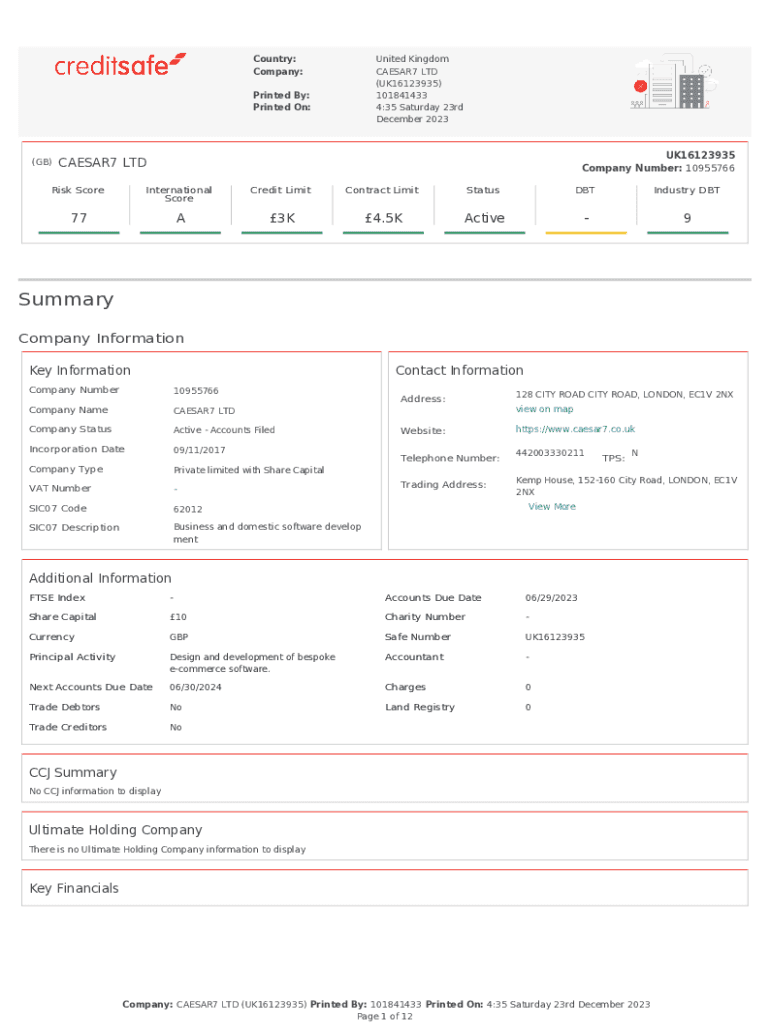 creditsafe

Country: United Kingdom
Company: CAESAR7 LTD (UK16123935)
Printed By: 101841433
Printed On: 4:35 Saturday 23rd December 2023

(GB) CAESAR7 LTD

UK16123935
Company Number: 10955766

| Risk Score | International Score | Credit Limit | Contract Limit | Status | DBT | Industry DBT |
|---|---|---|---|---|---|---|
| 77 | A | £3K | £4.5K | Active | - | 9 |

Summary

Company Information

Key Information

| Company Number | 10955766 |
|---|---|
| Company Name | CAESAR7 LTD |
| Company Status | Active - Accounts Filed |
| Incorporation Date | 09/11/2017 |
| Company Type | Private limited with Share Capital |
| VAT Number | - |
| SIC07 Code | 62012 |
| SIC07 Description | Business and domestic software development |

Contact Information

| Address: | 128 CITY ROAD CITY ROAD, LONDON, EC1V 2NX view on map |
|---|---|
| Website: | https://www.caesar7.co.uk |
| Telephone Number: | 442003330211 TPS: N |
| Trading Address: | Kemp House, 152-160 City Road, LONDON, EC1V 2NX View More |

Additional Information

| FTSE Index | - | Accounts Due Date | 06/29/2023 |
|---|---|---|---|
| Share Capital | £10 | Charity Number | - |
| Currency | GBP | Safe Number | UK16123935 |
| Principal Activity | Design and development of bespoke e-commerce software. | Accountant | - |
| Next Accounts Due Date | 06/30/2024 | Charges | 0 |
| Trade Debtors | No | Land Registry | 0 |
| Trade Creditors | No | | |

CCJ Summary

No CCJ information to display

Ultimate Holding Company

There is no Ultimate Holding Company information to display

Key Financials

Company: CAESAR7 LTD (UK16123935) Printed By: 101841433 Printed On: 4:35 Saturday 23rd December 2023
Page 1 of 12